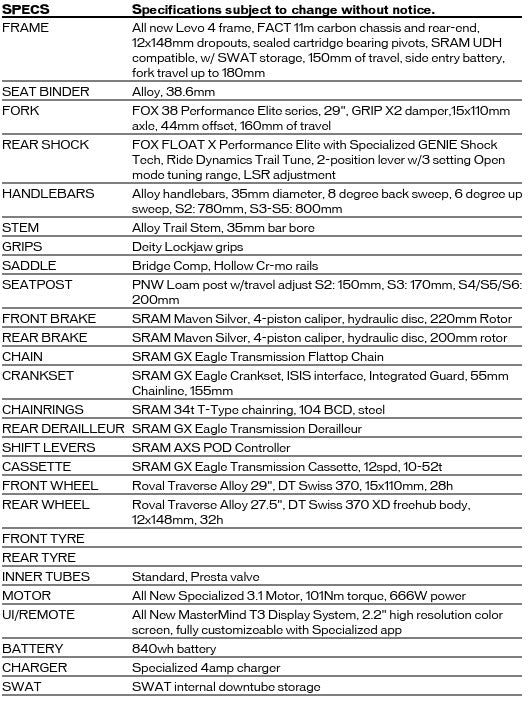 | SPECS | Specifications subject to change without notice. |
|---|---|
| FRAME | All new Levo 4 frame, FACT 11m carbon chassis and rear-end, 12x148mm dropouts, sealed cartridge bearing pivots, SRAM UDH compatible, w/ SWAT storage, 150mm of travel, side entry battery, fork travel up to 180mm |
| SEAT BINDER | Alloy, 38.6mm |
| FORK | FOX 38 Performance Elite series, 29", GRIP X2 damper,15x110mm axle, 44mm offset, 160mm of travel |
| REAR SHOCK | FOX FLOAT X Performance Elite with Specialized GENIE Shock Tech, Ride Dynamics Trail Tune, 2-position lever w/3 setting Open mode tuning range, LSR adjustment |
| HANDLEBARS | Alloy handlebars, 35mm diameter, 8 degree back sweep, 6 degree up sweep, S2: 780mm, S3-S5: 800mm |
| STEM | Alloy Trail Stem, 35mm bar bore |
| GRIPS | Deity Lockjaw grips |
| SADDLE | Bridge Comp, Hollow Cr-mo rails |
| SEATPOST | PNW Loam post w/travel adjust S2: 150mm, S3: 170mm, S4/S5/S6: 200mm |
| FRONT BRAKE | SRAM Maven Silver, 4-piston caliper, hydraulic disc, 220mm Rotor |
| REAR BRAKE | SRAM Maven Silver, 4-piston caliper, hydraulic disc, 200mm rotor |
| CHAIN | SRAM GX Eagle Transmission Flattop Chain |
| CRANKSET | SRAM GX Eagle Crankset, ISIS interface, Integrated Guard, 55mm Chainline, 155mm |
| CHAINRINGS | SRAM 34t T-Type chainring, 104 BCD, steel |
| REAR DERAILLEUR | SRAM GX Eagle Transmission Derailleur |
| SHIFT LEVERS | SRAM AXS POD Controller |
| CASSETTE | SRAM GX Eagle Transmission Cassette, 12spd, 10-52t |
| FRONT WHEEL | Roval Traverse Alloy 29", DT Swiss 370, 15x110mm, 28h |
| REAR WHEEL | Roval Traverse Alloy 27.5", DT Swiss 370 XD freehub body, 12x148mm, 32h |
| FRONT TYRE | |
| REAR TYRE | |
| INNER TUBES | Standard, Presta valve |
| MOTOR | All New Specialized 3.1 Motor, 101Nm torque, 666W power |
| UI/REMOTE | All New MasterMind T3 Display System, 2.2" high resolution color screen, fully customizeable with Specialized app |
| BATTERY | 840wh battery |
| CHARGER | Specialized 4amp charger |
| SWAT | SWAT internal downtube storage |